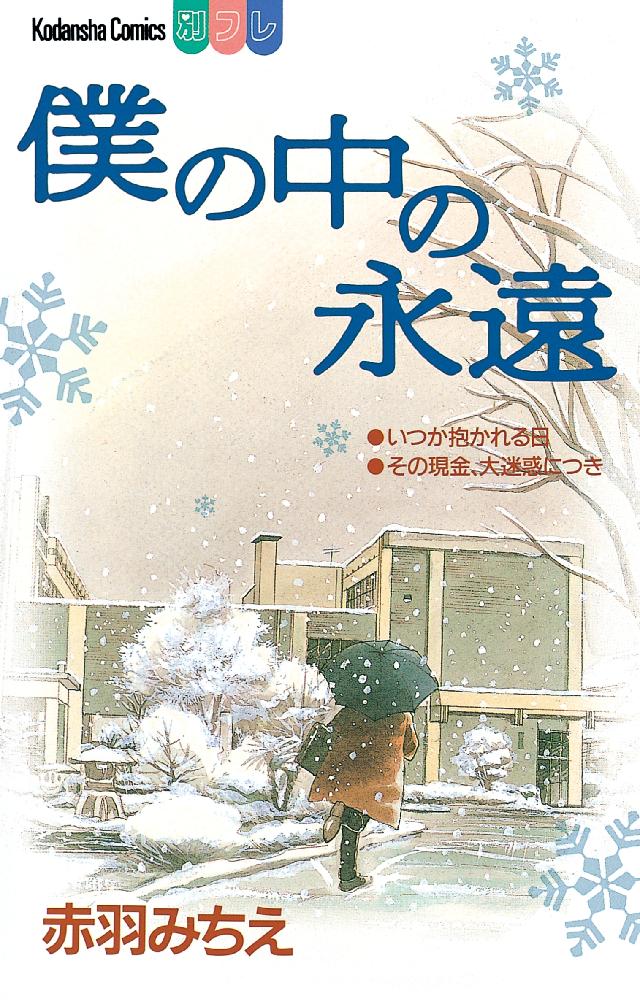 Kodansha Comics 別フレ

僕の中の永遠

●いつか抱かれる日
●その現金、大迷惑につき

赤羽みちえ